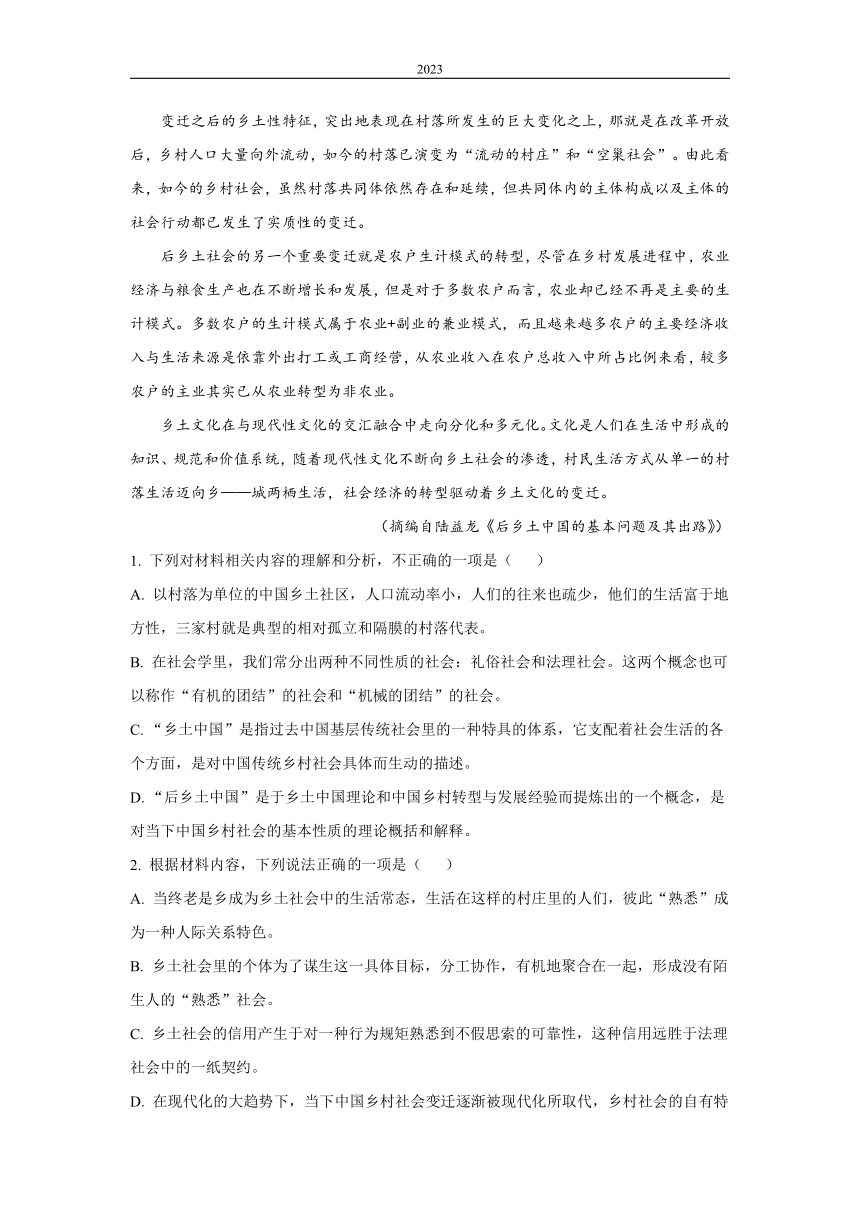 2023

变迁之后的乡土性特征，突出地表现在村落所发生的巨大变化之上，那就是在改革开放后，乡村人口大量向外流动，如今的村落已演变为“流动的村庄”和“空巢社会”。由此看来，如今的乡村社会，虽然村落共同体依然存在和延续，但共同体内的主体构成以及主体的社会行动都已发生了实质性的变迁。

后乡土社会的另一个重要变迁就是农户生计模式的转型，尽管在乡村发展进程中，农业经济与粮食生产也在不断增长和发展，但是对于多数农户而言，农业却已经不再是主要的生计模式。多数农户的生计模式属于农业+副业的兼业模式，而且越来越多农户的主要经济收入与生活来源是依靠外出打工或工商经营，从农业收入在农户总收入中所占比例来看，较多农户的主业其实已从农业转型为非农业。

乡土文化在与现代性文化的交汇融合中走向分化和多元化。文化是人们在生活中形成的知识、规范和价值系统，随着现代性文化不断向乡土社会的渗透，村民生活方式从单一的村落生活迈向乡——城两栖生活，社会经济的转型驱动着乡土文化的变迁。

（摘编自陆益龙《后乡土中国的基本问题及其出路》）

1. 下列对材料相关内容的理解和分析，不正确的一项是（　　）

A. 以村落为单位的中国乡土社区，人口流动率小，人们的往来也疏少，他们的生活富于地方性，三家村就是典型的相对孤立和隔膜的村落代表。

B. 在社会学里，我们常分出两种不同性质的社会：礼俗社会和法理社会。这两个概念也可以称作“有机的团结”的社会和“机械的团结”的社会。

C. “乡土中国”是指过去中国基层传统社会里的一种特具的体系，它支配着社会生活的各个方面，是对中国传统乡村社会具体而生动的描述。

D. “后乡土中国”是于乡土中国理论和中国乡村转型与发展经验而提炼出的一个概念，是对当下中国乡村社会的基本性质的理论概括和解释。

2. 根据材料内容，下列说法正确的一项是（　　）

A. 当终老是乡成为乡土社会中的生活常态，生活在这样的村庄里的人们，彼此“熟悉”成为一种人际关系特色。

B. 乡土社会里的个体为了谋生这一具体目标，分工协作，有机地聚合在一起，形成没有陌生人的“熟悉”社会。

C. 乡土社会的信用产生于对一种行为规矩熟悉到不假思索的可靠性，这种信用远胜于法理社会中的一纸契约。

D. 在现代化的大趋势下，当下中国乡村社会变迁逐渐被现代化所取代，乡村社会的自有特